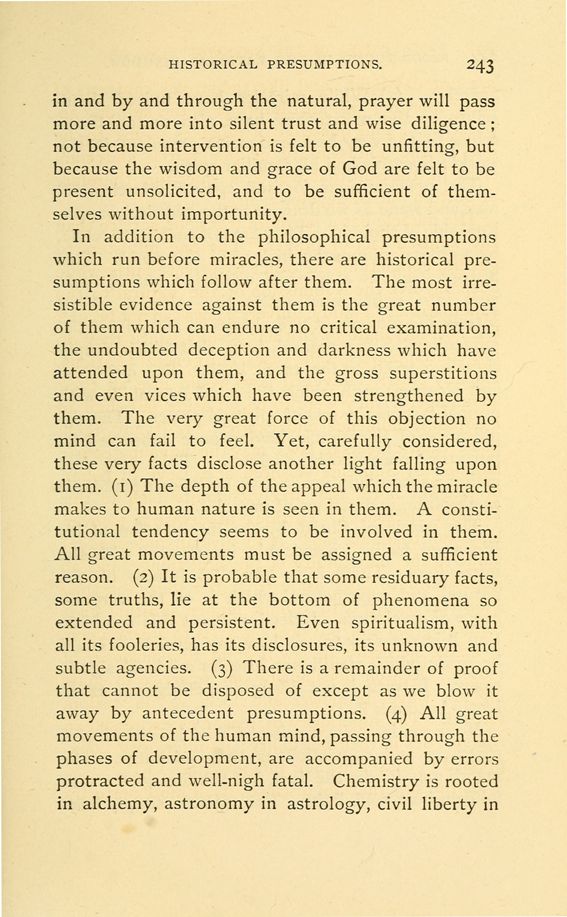 HISTORICAL PRESUMPTIONS. 243

in and by and through the natural, prayer will pass more and more into silent trust and wise diligence; not because intervention is felt to be unfitting, but because the wisdom and grace of God are felt to be present unsolicited, and to be sufficient of themselves without importunity.

In addition to the philosophical presumptions which run before miracles, there are historical presumptions which follow after them. The most irresistible evidence against them is the great number of them which can endure no critical examination, the undoubted deception and darkness which have attended upon them, and the gross superstitions and even vices which have been strengthened by them. The very great force of this objection no mind can fail to feel. Yet, carefully considered, these very facts disclose another light falling upon them. (1) The depth of the appeal which the miracle makes to human nature is seen in them. A constitutional tendency seems to be involved in them. All great movements must be assigned a sufficient reason. (2) It is probable that some residuary facts, some truths, lie at the bottom of phenomena so extended and persistent. Even spiritualism, with all its fooleries, has its disclosures, its unknown and subtle agencies. (3) There is a remainder of proof that cannot be disposed of except as we blow it away by antecedent presumptions. (4) All great movements of the human mind, passing through the phases of development, are accompanied by errors protracted and well-nigh fatal. Chemistry is rooted in alchemy, astronomy in astrology, civil liberty in